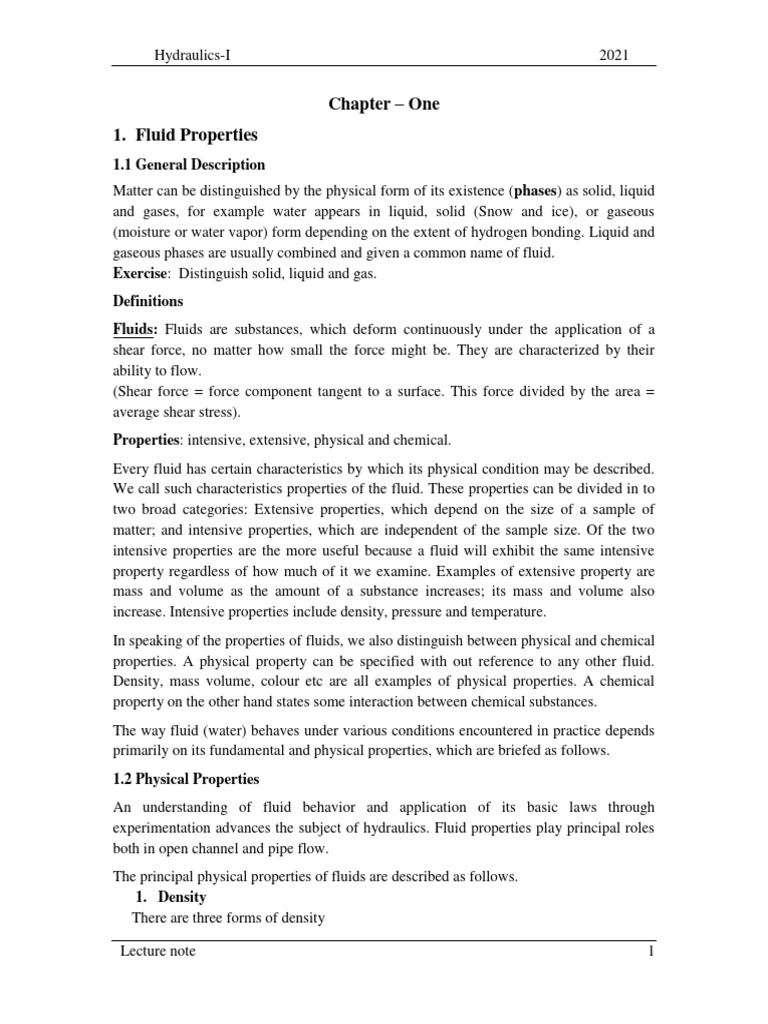 Hydraulics-I 2021

Chapter – One

1. Fluid Properties

1.1 General Description

Matter can be distinguished by the physical form of its existence (phases) as solid, liquid and gases, for example water appears in liquid, solid (Snow and ice), or gaseous (moisture or water vapor) form depending on the extent of hydrogen bonding. Liquid and gaseous phases are usually combined and given a common name of fluid.
Exercise: Distinguish solid, liquid and gas.

Definitions

Fluids: Fluids are substances, which deform continuously under the application of a shear force, no matter how small the force might be. They are characterized by their ability to flow.
(Shear force = force component tangent to a surface. This force divided by the area = average shear stress).

Properties: intensive, extensive, physical and chemical.

Every fluid has certain characteristics by which its physical condition may be described. We call such characteristics properties of the fluid. These properties can be divided in to two broad categories: Extensive properties, which depend on the size of a sample of matter; and intensive properties, which are independent of the sample size. Of the two intensive properties are the more useful because a fluid will exhibit the same intensive property regardless of how much of it we examine. Examples of extensive property are mass and volume as the amount of a substance increases; its mass and volume also increase. Intensive properties include density, pressure and temperature.

In speaking of the properties of fluids, we also distinguish between physical and chemical properties. A physical property can be specified with out reference to any other fluid. Density, mass volume, colour etc are all examples of physical properties. A chemical property on the other hand states some interaction between chemical substances.

The way fluid (water) behaves under various conditions encountered in practice depends primarily on its fundamental and physical properties, which are briefed as follows.

1.2 Physical Properties

An understanding of fluid behavior and application of its basic laws through experimentation advances the subject of hydraulics. Fluid properties play principal roles both in open channel and pipe flow.

The principal physical properties of fluids are described as follows.

1. Density

There are three forms of density

Lecture note 1